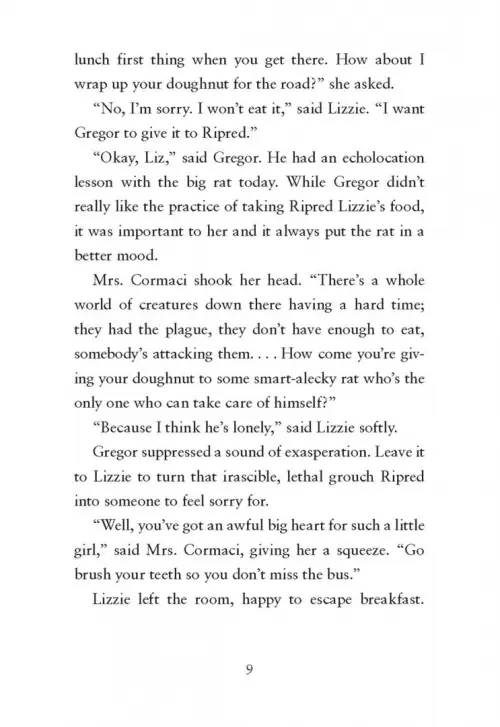 lunch first thing when you get there. How about I wrap up your doughnut for the road?" she asked.

"No, I'm sorry. I won't eat it," said Lizzie. "I want Gregor to give it to Ripred."

"Okay, Liz," said Gregor. He had an echolocation lesson with the big rat today. While Gregor didn't really like the practice of taking Ripred Lizzie's food, it was important to her and it always put the rat in a better mood.

Mrs. Cormaci shook her head. "There's a whole world of creatures down there having a hard time; they had the plague, they don't have enough to eat, somebody's attacking them. . . . How come you're giving your doughnut to some smart-alecky rat who's the only one who can take care of himself?"

"Because I think he's lonely," said Lizzie softly.

Gregor suppressed a sound of exasperation. Leave it to Lizzie to turn that irascible, lethal grouch Ripred into someone to feel sorry for.

"Well, you've got an awful big heart for such a little girl," said Mrs. Cormaci, giving her a squeeze. "Go brush your teeth so you don't miss the bus."

Lizzie left the room, happy to escape breakfast.

9